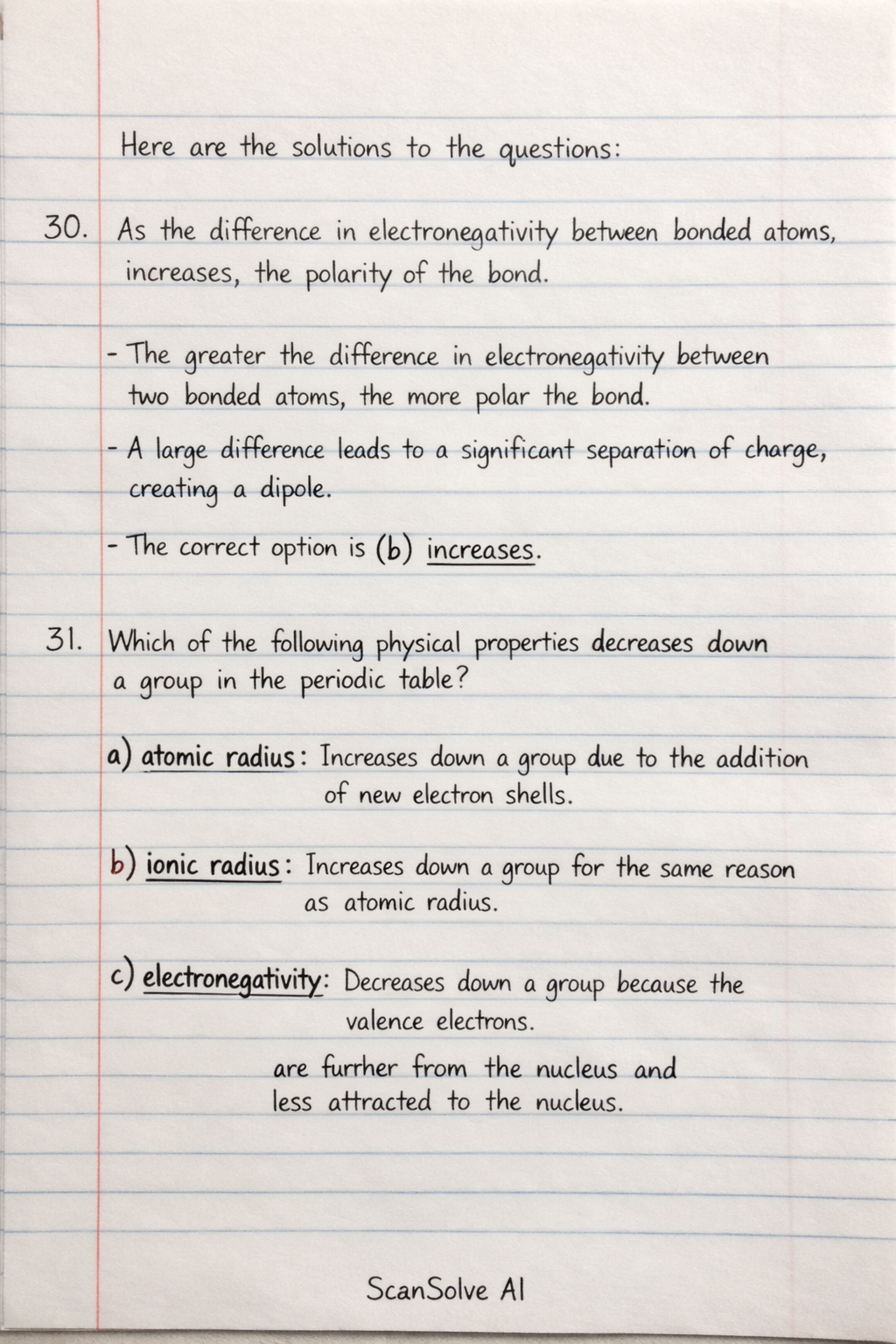 Here are the solutions to the questions:

30. As the difference in electronegativity between bonded atoms, increases, the polarity of the bond.

- The greater the difference in electronegativity between two bonded atoms, the more polar the bond.

- A large difference leads to a significant separation of charge, creating a dipole.

- The correct option is (b) increases.

31. Which of the following physical properties decreases down a group in the periodic table?

a) atomic radius: Increases down a group due to the addition of new electron shells.

b) ionic radius: Increases down a group for the same reason as atomic radius.

c) electronegativity: Decreases down a group because the valence electrons.

are furrher from the nucleus and less attracted to the nucleus.

ScanSolve AI